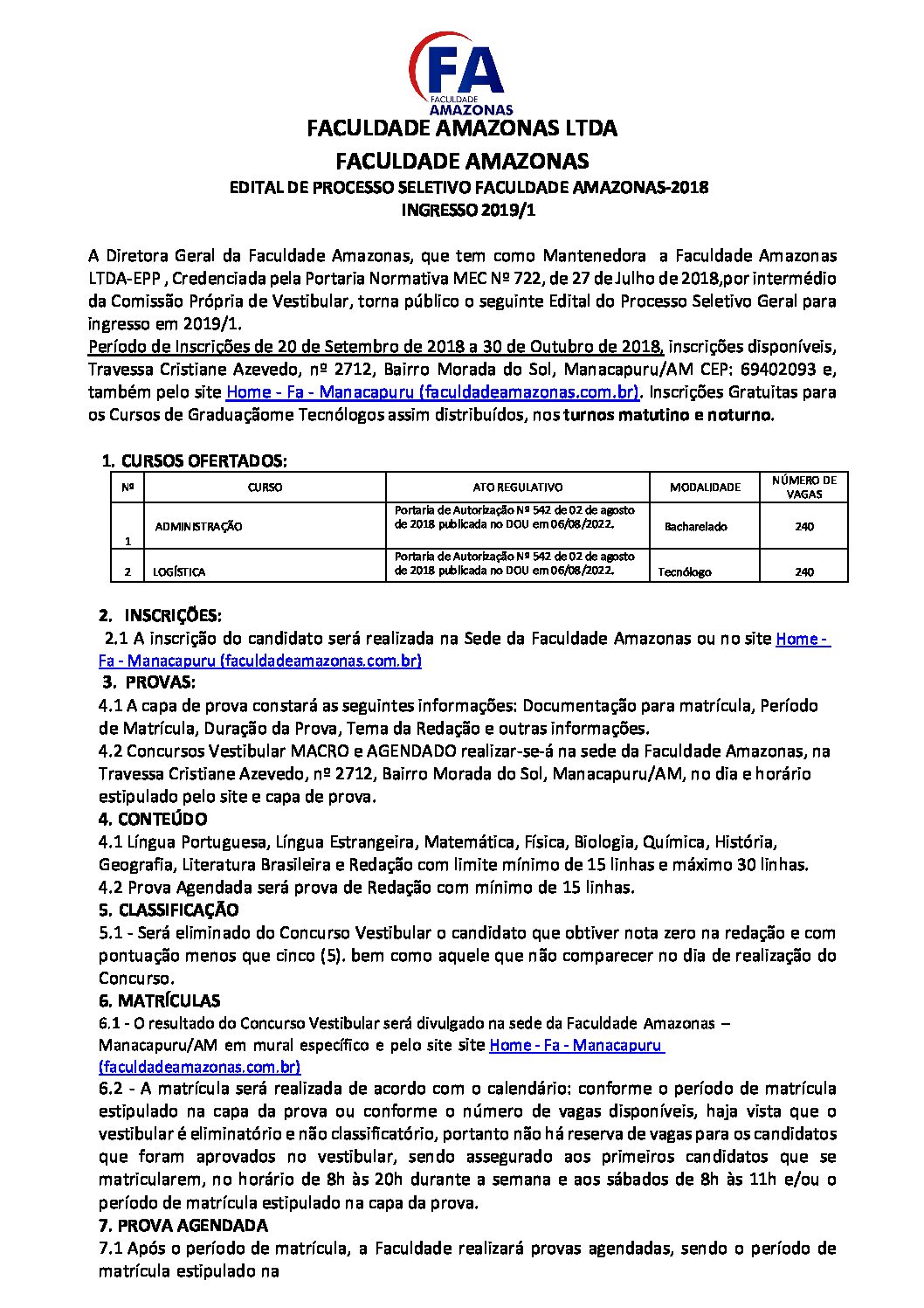 FA
FACULDADE
AMAZONAS

FACULDADE AMAZONAS LTDA

FACULDADE AMAZONAS

EDITAL DE PROCESSO SELETIVO FACULDADE AMAZONAS-2018

INGRESSO 2019/1

A Diretora Geral da Faculdade Amazonas, que tem como Mantenedora a Faculdade Amazonas LTDA-EPP , Credenciada pela Portaria Normativa MEC Nº 722, de 27 de Julho de 2018,por intermédio da Comissão Própria de Vestibular, torna público o seguinte Edital do Processo Seletivo Geral para ingresso em 2019/1.
Período de Inscrições de 20 de Setembro de 2018 a 30 de Outubro de 2018, inscrições disponíveis, Travessa Cristiane Azevedo, nº 2712, Bairro Morada do Sol, Manacapuru/AM CEP: 69402093 e, também pelo site Home - Fa - Manacapuru (faculdadeamazonas.com.br). Inscrições Gratuitas para os Cursos de Graduaçãome Tecnólogos assim distribuídos, nos turnos matutino e noturno.

1. CURSOS OFERTADOS:

| Nº | CURSO | ATO REGULATIVO | MODALIDADE | NÚMERO DE VAGAS |
|---|---|---|---|---|
| 1 | ADMINISTRAÇÃO | Portaria de Autorização Nº 542 de 02 de agosto de 2018 publicada no DOU em 06/08/2022. | Bacharelado | 240 |
| 2 | LOGÍSTICA | Portaria de Autorização Nº 542 de 02 de agosto de 2018 publicada no DOU em 06/08/2022. | Tecnólogo | 240 |

2. INSCRIÇÕES:
2.1 A inscrição do candidato será realizada na Sede da Faculdade Amazonas ou no site Home - Fa - Manacapuru (faculdadeamazonas.com.br)
3. PROVAS:
4.1 A capa de prova constará as seguintes informações: Documentação para matrícula, Período de Matrícula, Duração da Prova, Tema da Redação e outras informações.
4.2 Concursos Vestibular MACRO e AGENDADO realizar-se-á na sede da Faculdade Amazonas, na Travessa Cristiane Azevedo, nº 2712, Bairro Morada do Sol, Manacapuru/AM, no dia e horário estipulado pelo site e capa de prova.
4. CONTEÚDO
4.1 Língua Portuguesa, Língua Estrangeira, Matemática, Física, Biologia, Química, História, Geografia, Literatura Brasileira e Redação com limite mínimo de 15 linhas e máximo 30 linhas.
4.2 Prova Agendada será prova de Redação com mínimo de 15 linhas.
5. CLASSIFICAÇÃO
5.1 - Será eliminado do Concurso Vestibular o candidato que obtiver nota zero na redação e com pontuação menos que cinco (5). bem como aquele que não comparecer no dia de realização do Concurso.
6. MATRÍCULAS
6.1 - O resultado do Concurso Vestibular será divulgado na sede da Faculdade Amazonas – Manacapuru/AM em mural específico e pelo site site Home - Fa - Manacapuru (faculdadeamazonas.com.br)
6.2 - A matrícula será realizada de acordo com o calendário: conforme o período de matrícula estipulado na capa da prova ou conforme o número de vagas disponíveis, haja vista que o vestibular é eliminatório e não classificatório, portanto não há reserva de vagas para os candidatos que foram aprovados no vestibular, sendo assegurado aos primeiros candidatos que se matricularem, no horário de 8h às 20h durante a semana e aos sábados de 8h às 11h e/ou o período de matrícula estipulado na capa da prova.
7. PROVA AGENDADA
7.1 Após o período de matrícula, a Faculdade realizará provas agendadas, sendo o período de matrícula estipulado na